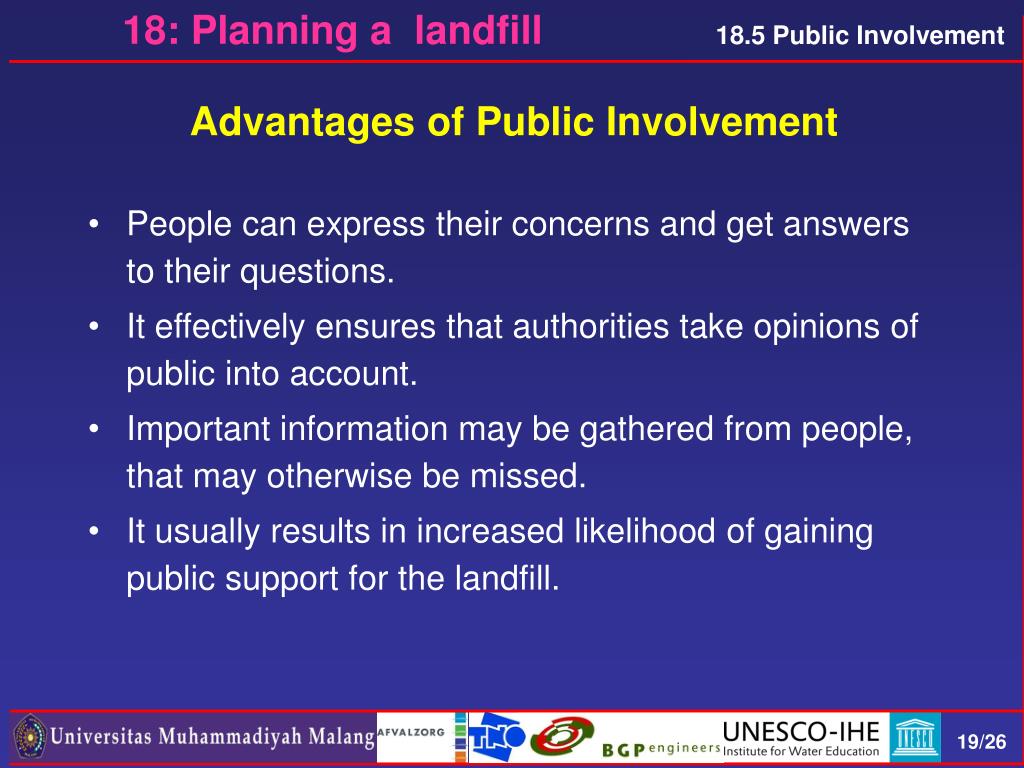 18: Planning a landfill

18.5 Public Involvement

Advantages of Public Involvement

• People can express their concerns and get answers to their questions.
• It effectively ensures that authorities take opinions of public into account.
• Important information may be gathered from people, that may otherwise be missed.
• It usually results in increased likelihood of gaining public support for the landfill.

Universitas Muhammadiyah Malang AFVALZORG TNO BGP engineers UNESCO-IHE Institute for Water Education

19/26